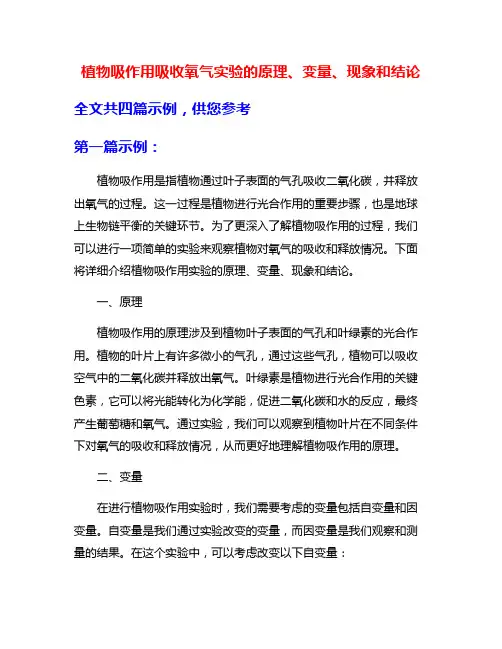 植物吸作用吸收氧气实验的原理、变量、现象和结论

全文共四篇示例，供您参考

第一篇示例：

植物吸作用是指植物通过叶子表面的气孔吸收二氧化碳，并释放出氧气的过程。这一过程是植物进行光合作用的重要步骤，也是地球上生物链平衡的关键环节。为了更深入了解植物吸作用的过程，我们可以进行一项简单的实验来观察植物对氧气的吸收和释放情况。下面将详细介绍植物吸作用实验的原理、变量、现象和结论。

一、原理

植物吸作用的原理涉及到植物叶子表面的气孔和叶绿素的光合作用。植物的叶片上有许多微小的气孔，通过这些气孔，植物可以吸收空气中的二氧化碳并释放出氧气。叶绿素是植物进行光合作用的关键色素，它可以将光能转化为化学能，促进二氧化碳和水的反应，最终产生葡萄糖和氧气。通过实验，我们可以观察到植物叶片在不同条件下对氧气的吸收和释放情况，从而更好地理解植物吸作用的原理。

二、变量

在进行植物吸作用实验时，我们需要考虑的变量包括自变量和因变量。自变量是我们通过实验改变的变量，而因变量是我们观察和测量的结果。在这个实验中，可以考虑改变以下自变量：